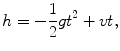 $h = -\frac{1}{2}gt^2 + vt,$